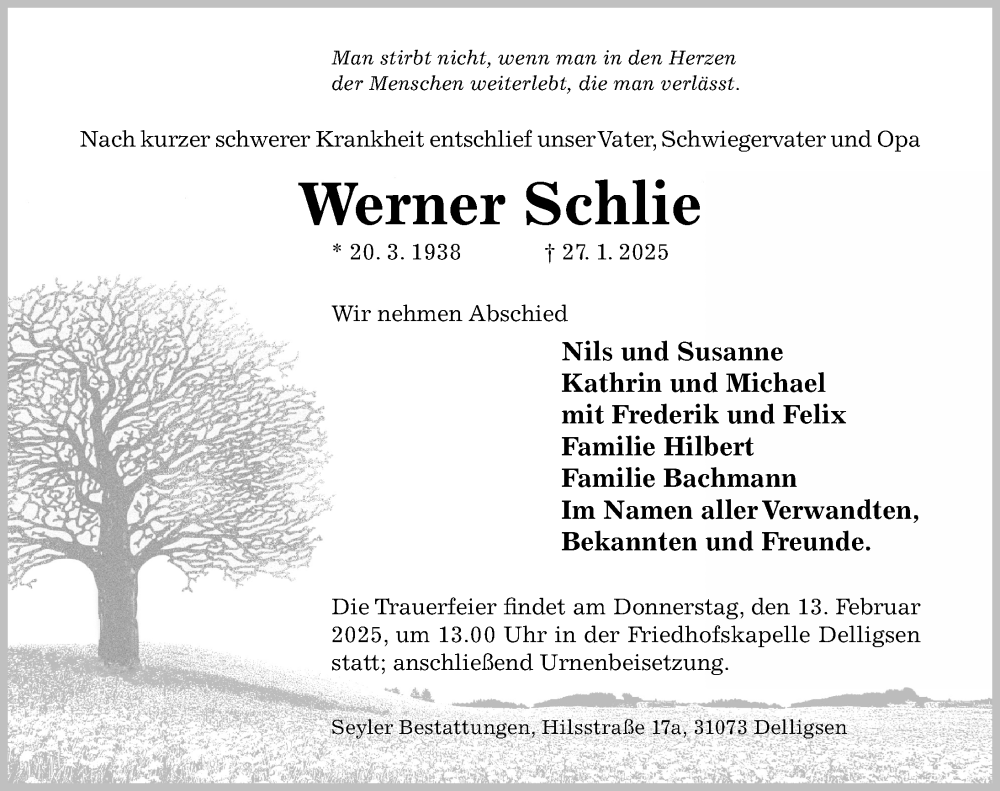 Man stirbt nicht, wenn man in den Herzen
der Menschen weiterlebt, die man verlässt.

Nach kurzer schwerer Krankheit entschlief unser Vater, Schwiegervater und Opa

Werner Schlie

* 20. 3. 1938 † 27. 1. 2025

Wir nehmen Abschied

Nils und Susanne
Kathrin und Michael
mit Frederik und Felix
Familie Hilbert
Familie Bachmann
Im Namen aller Verwandten,
Bekannten und Freunde.

Die Trauerfeier findet am Donnerstag, den 13. Februar 2025, um 13.00 Uhr in der Friedhofskapelle Delligsen statt; anschließend Urnenbeisetzung.

Seyler Bestattungen, Hilsstraße 17a, 31073 Delligsen